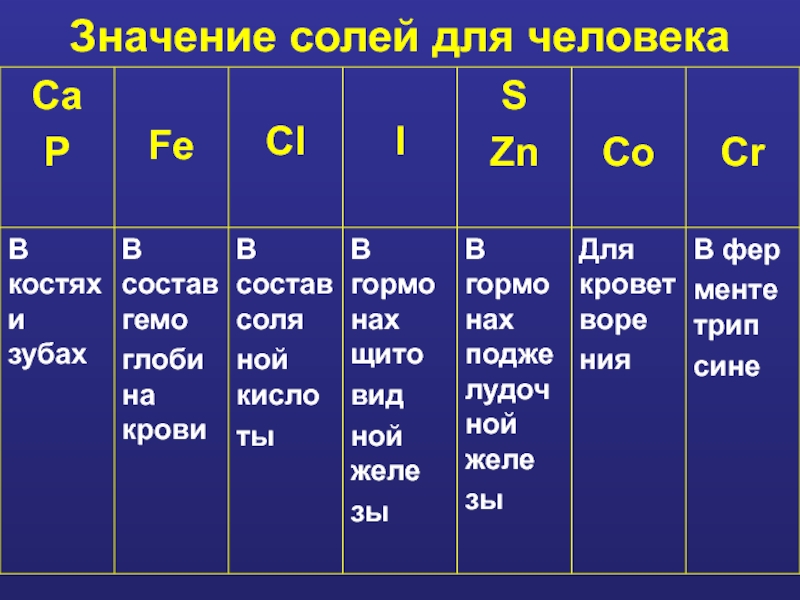 Значение солей для человека

| Ca P | Fe | Cl | I | S Zn | Co | Cr |
|---|---|---|---|---|---|---|
| В костях и зубах | В состав гемо глоби на крови | В состав соля ной кисло ты | В гормо нах щито вид ной желе зы | В гормо нах подже лудоч ной желе зы | Для кровет воре ния | В фер менте трип сине |